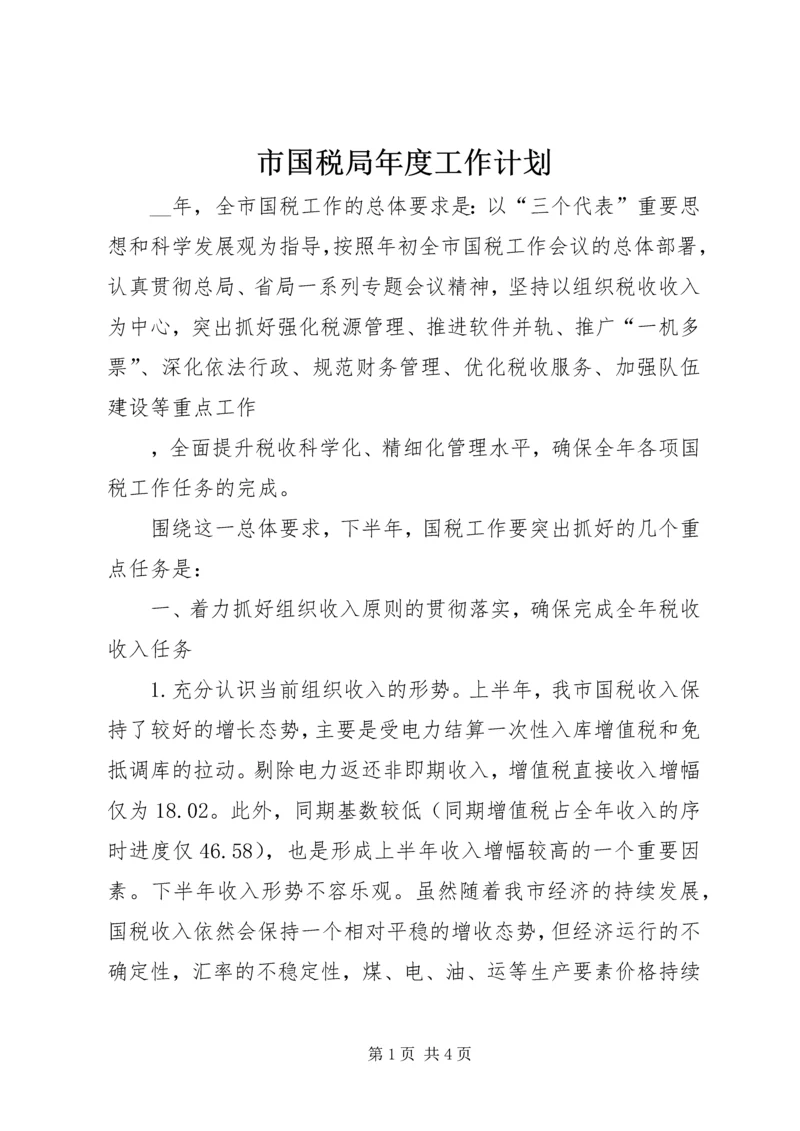 市国税局年度工作计划

__年，全市国税工作的总体要求是：以“三个代表”重要思想和科学发展观为指导，按照年初全市国税工作会议的总体部署，认真贯彻总局、省局一系列专题会议精神，坚持以组织税收收入为中心，突出抓好强化税源管理、推进软件并轨、推广“一机多票”、深化依法行政、规范财务管理、优化税收服务、加强队伍建设等重点工作

，全面提升税收科学化、精细化管理水平，确保全年各项国税工作任务的完成。

围绕这一总体要求，下半年，国税工作要突出抓好的几个重点任务是：

一、着力抓好组织收入原则的贯彻落实，确保完成全年税收收入任务

1.充分认识当前组织收入的形势。上半年，我市国税收入保持了较好的增长态势，主要是受电力结算一次性入库增值税和免抵调库的拉动。剔除电力返还非即期收入，增值税直接收入增幅仅为18.02。此外，同期基数较低（同期增值税占全年收入的序时进度仅46.58），也是形成上半年收入增幅较高的一个重要因素。下半年收入形势不容乐观。虽然随着我市经济的持续发展，国税收入依然会保持一个相对平稳的增收态势，但经济运行的不确定性，汇率的不稳定性，煤、电、油、运等生产要素价格持续

第1页 共4页